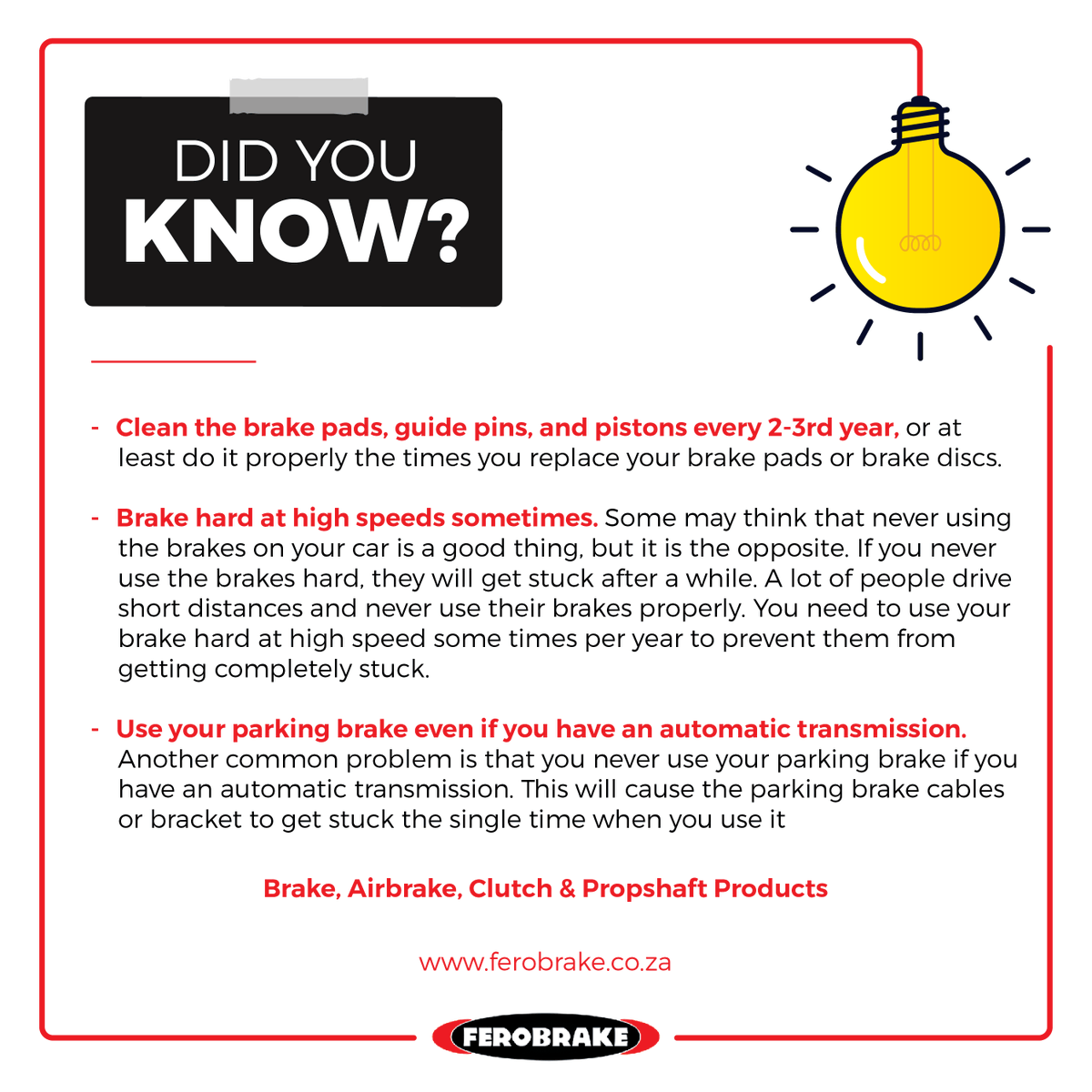 DID YOU
KNOW?

- Clean the brake pads, guide pins, and pistons every 2-3rd year, or at least do it properly the times you replace your brake pads or brake discs.

- Brake hard at high speeds sometimes. Some may think that never using the brakes on your car is a good thing, but it is the opposite. If you never use the brakes hard, they will get stuck after a while. A lot of people drive short distances and never use their brakes properly. You need to use your brake hard at high speed some times per year to prevent them from getting completely stuck.

- Use your parking brake even if you have an automatic transmission. Another common problem is that you never use your parking brake if you have an automatic transmission. This will cause the parking brake cables or bracket to get stuck the single time when you use it

Brake, Airbrake, Clutch & Propshaft Products

www.ferobrake.co.za

FEROBRAKE